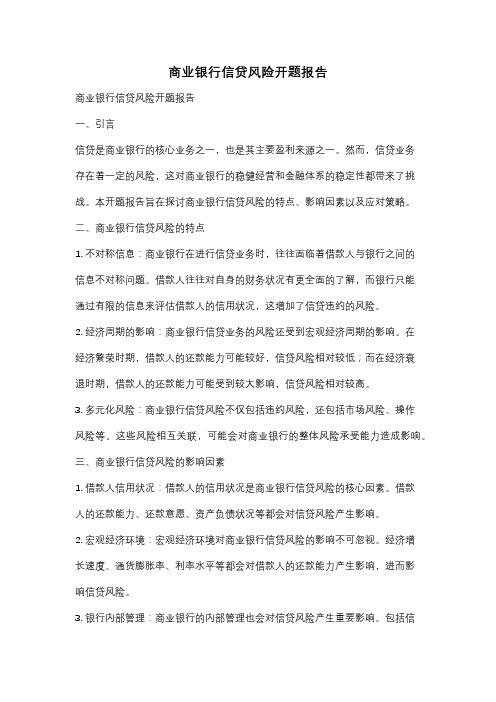 商业银行信贷风险开题报告

商业银行信贷风险开题报告

一、引言

信贷是商业银行的核心业务之一，也是其主要盈利来源之一。然而，信贷业务存在着一定的风险，这对商业银行的稳健经营和金融体系的稳定性都带来了挑战。本开题报告旨在探讨商业银行信贷风险的特点、影响因素以及应对策略。

二、商业银行信贷风险的特点

1. 不对称信息：商业银行在进行信贷业务时，往往面临着借款人与银行之间的信息不对称问题。借款人往往对自身的财务状况有更全面的了解，而银行只能通过有限的信息来评估借款人的信用状况，这增加了信贷违约的风险。

2. 经济周期的影响：商业银行信贷业务的风险还受到宏观经济周期的影响。在经济繁荣时期，借款人的还款能力可能较好，信贷风险相对较低；而在经济衰退时期，借款人的还款能力可能受到较大影响，信贷风险相对较高。

3. 多元化风险：商业银行信贷风险不仅包括违约风险，还包括市场风险、操作风险等。这些风险相互关联，可能会对商业银行的整体风险承受能力造成影响。

三、商业银行信贷风险的影响因素

1. 借款人信用状况：借款人的信用状况是商业银行信贷风险的核心因素。借款人的还款能力、还款意愿、资产负债状况等都会对信贷风险产生影响。

2. 宏观经济环境：宏观经济环境对商业银行信贷风险的影响不可忽视。经济增长速度、通货膨胀率、利率水平等都会对借款人的还款能力产生影响，进而影响信贷风险。

3. 银行内部管理：商业银行的内部管理也会对信贷风险产生重要影响。包括信